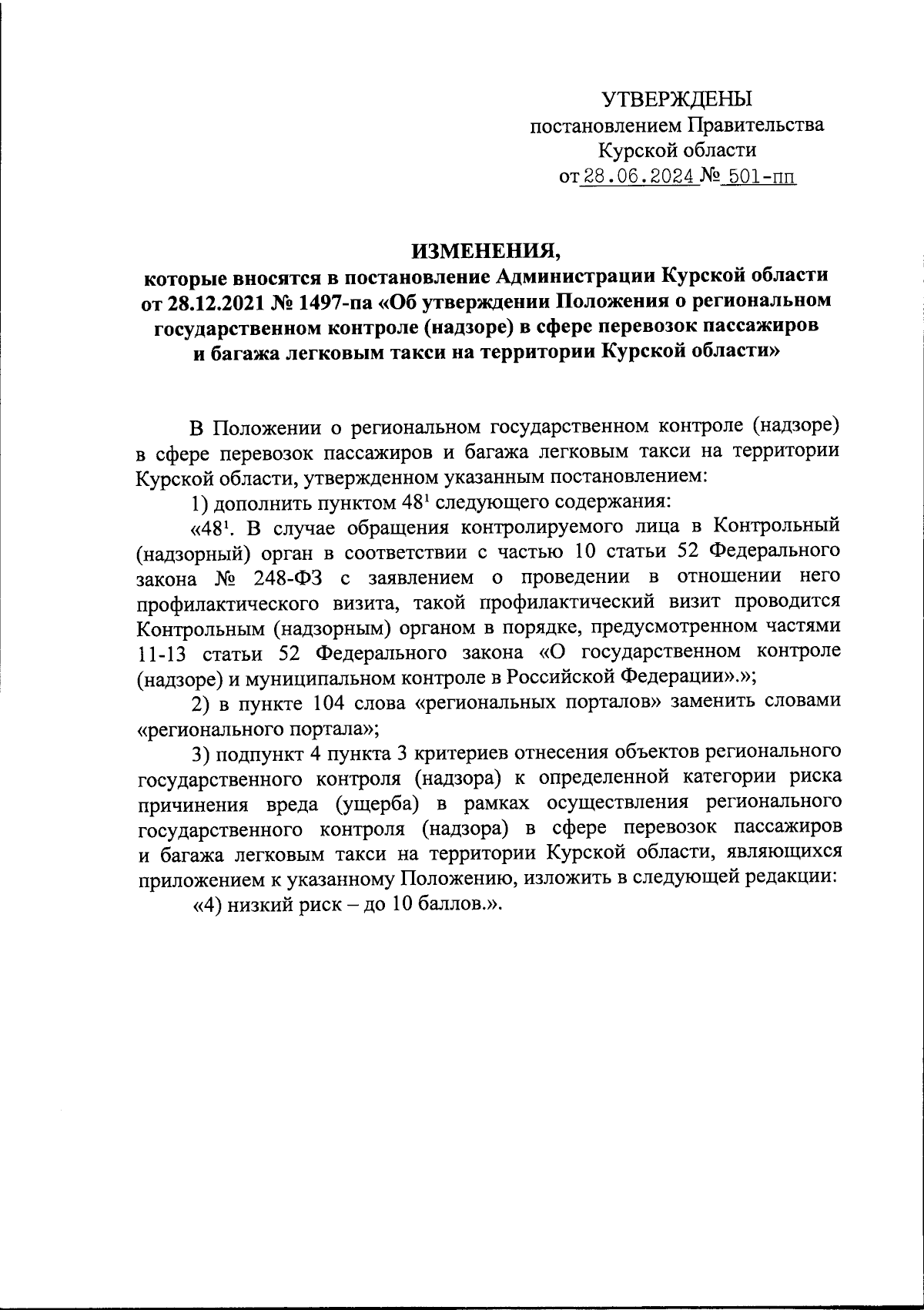 УТВЕРЖДЕНЫ
постановлением Правительства
Курской области
от 28.06.2024 № 501-пп

ИЗМЕНЕНИЯ,
которые вносятся в постановление Администрации Курской области от 28.12.2021 № 1497-па «Об утверждении Положения о региональном государственном контроле (надзоре) в сфере перевозок пассажиров и багажа легковым такси на территории Курской области»

В Положении о региональном государственном контроле (надзоре) в сфере перевозок пассажиров и багажа легковым такси на территории Курской области, утвержденном указанным постановлением:

1) дополнить пунктом $48^1$ следующего содержания:

«$48^1$. В случае обращения контролируемого лица в Контрольный (надзорный) орган в соответствии с частью 10 статьи 52 Федерального закона № 248-ФЗ с заявлением о проведении в отношении него профилактического визита, такой профилактический визит проводится Контрольным (надзорным) органом в порядке, предусмотренном частями 11-13 статьи 52 Федерального закона «О государственном контроле (надзоре) и муниципальном контроле в Российской Федерации».»;

2) в пункте 104 слова «региональных порталов» заменить словами «регионального портала»;

3) подпункт 4 пункта 3 критериев отнесения объектов регионального государственного контроля (надзора) к определенной категории риска причинения вреда (ущерба) в рамках осуществления регионального государственного контроля (надзора) в сфере перевозок пассажиров и багажа легковым такси на территории Курской области, являющихся приложением к указанному Положению, изложить в следующей редакции:

«4) низкий риск – до 10 баллов.».